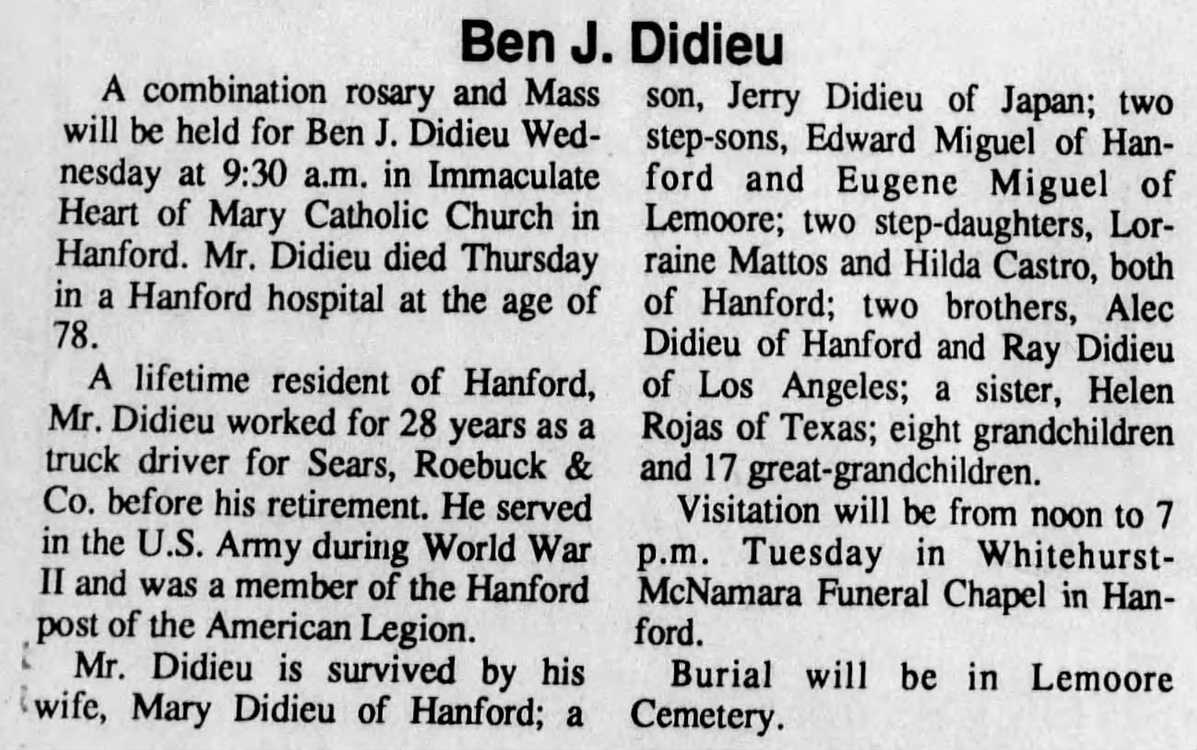 Ben J. Didieu

A combination rosary and Mass will be held for Ben J. Didieu Wednesday at 9:30 a.m. in Immaculate Heart of Mary Catholic Church in Hanford. Mr. Didieu died Thursday in a Hanford hospital at the age of 78.

A lifetime resident of Hanford, Mr. Didieu worked for 28 years as a truck driver for Sears, Roebuck & Co. before his retirement. He served in the U.S. Army during World War II and was a member of the Hanford post of the American Legion.

Mr. Didieu is survived by his wife, Mary Didieu of Hanford; a son, Jerry Didieu of Japan; two step-sons, Edward Miguel of Hanford and Eugene Miguel of Lemoore; two step-daughters, Lorraine Mattos and Hilda Castro, both of Hanford; two brothers, Alec Didieu of Hanford and Ray Didieu of Los Angeles; a sister, Helen Rojas of Texas; eight grandchildren and 17 great-grandchildren.

Visitation will be from noon to 7 p.m. Tuesday in Whitehurst-McNamara Funeral Chapel in Hanford.

Burial will be in Lemoore Cemetery.